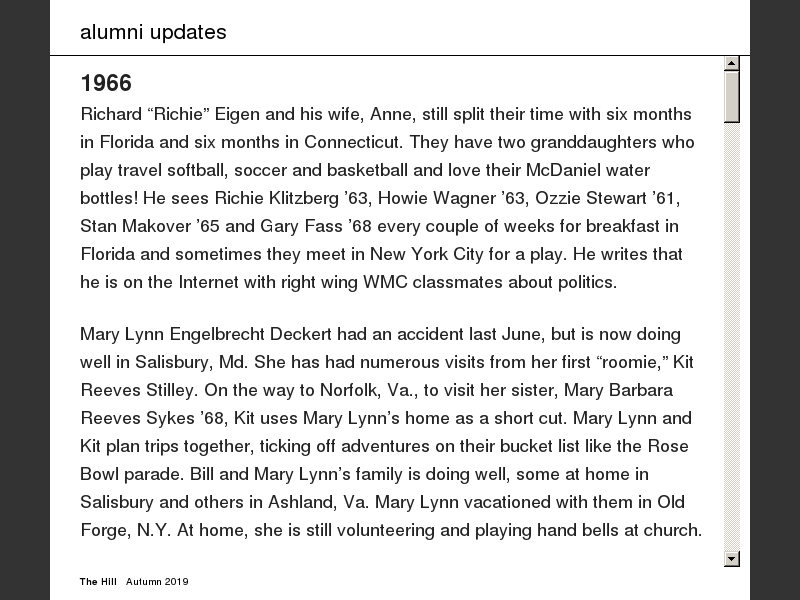 alumni updates

1966

Richard “Richie” Eigen and his wife, Anne, still split their time with six months in Florida and six months in Connecticut. They have two granddaughters who play travel softball, soccer and basketball and love their McDaniel water bottles! He sees Richie Klitzberg ’63, Howie Wagner ’63, Ozzie Stewart ’61, Stan Makover ’65 and Gary Fass ’68 every couple of weeks for breakfast in Florida and sometimes they meet in New York City for a play. He writes that he is on the Internet with right wing WMC classmates about politics.

Mary Lynn Engelbrecht Deckert had an accident last June, but is now doing well in Salisbury, Md. She has had numerous visits from her first “roomie,” Kit Reeves Stilley. On the way to Norfolk, Va., to visit her sister, Mary Barbara Reeves Sykes ’68, Kit uses Mary Lynn’s home as a short cut. Mary Lynn and Kit plan trips together, ticking off adventures on their bucket list like the Rose Bowl parade. Bill and Mary Lynn’s family is doing well, some at home in Salisbury and others in Ashland, Va. Mary Lynn vacationed with them in Old Forge, N.Y. At home, she is still volunteering and playing hand bells at church.

The Hill Autumn 2019